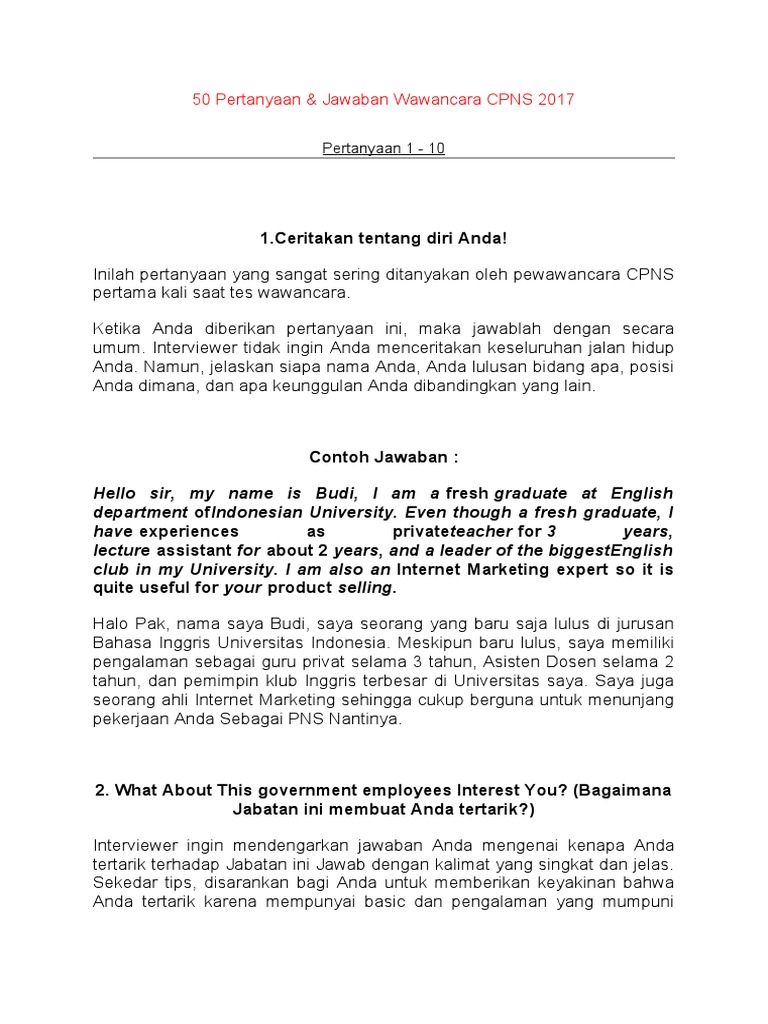 50 Pertanyaan & Jawaban Wawancara CPNS 2017

Pertanyaan 1 - 10

1.Ceritakan tentang diri Anda!

Inilah pertanyaan yang sangat sering ditanyakan oleh pewawancara CPNS pertama kali saat tes wawancara.

Ketika Anda diberikan pertanyaan ini, maka jawablah dengan secara umum. Interviewer tidak ingin Anda menceritakan keseluruhan jalan hidup Anda. Namun, jelaskan siapa nama Anda, Anda lulusan bidang apa, posisi Anda dimana, dan apa keunggulan Anda dibandingkan yang lain.

Contoh Jawaban :

Hello sir, my name is Budi, I am a fresh graduate at English department ofIndonesian University. Even though a fresh graduate, I have experiences as privateteacher for 3 years, lecture assistant for about 2 years, and a leader of the biggestEnglish club in my University. I am also an Internet Marketing expert so it is quite useful for your product selling.

Halo Pak, nama saya Budi, saya seorang yang baru saja lulus di jurusan Bahasa Inggris Universitas Indonesia. Meskipun baru lulus, saya memiliki pengalaman sebagai guru privat selama 3 tahun, Asisten Dosen selama 2 tahun, dan pemimpin klub Inggris terbesar di Universitas saya. Saya juga seorang ahli Internet Marketing sehingga cukup berguna untuk menunjang pekerjaan Anda Sebagai PNS Nantinya.

2. What About This government employees Interest You? (Bagaimana Jabatan ini membuat Anda tertarik?)

Interviewer ingin mendengarkan jawaban Anda mengenai kenapa Anda tertarik terhadap Jabatan ini Jawab dengan kalimat yang singkat dan jelas. Sekedar tips, disarankan bagi Anda untuk memberikan keyakinan bahwa Anda tertarik karena mempunyai basic dan pengalaman yang mumpuni